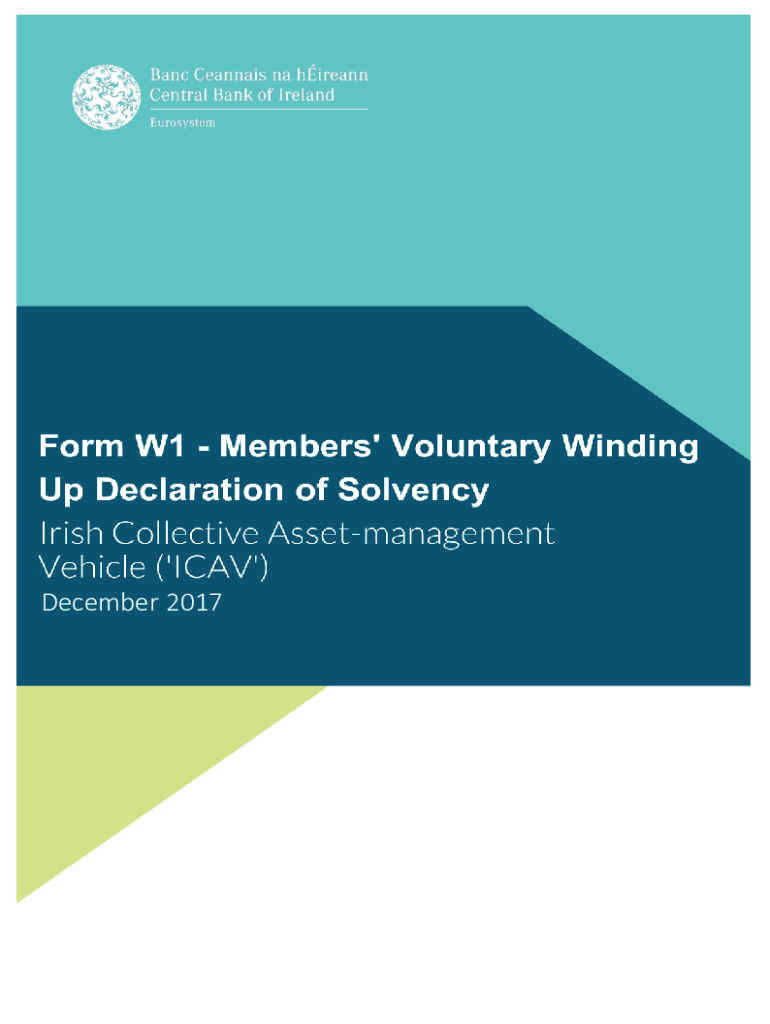 Banc Ceannais na hÉireann
Central Bank of Ireland
Eurosystem

Form W1 - Members' Voluntary Winding Up Declaration of Solvency
Irish Collective Asset-management Vehicle ('ICAV')
December 2017